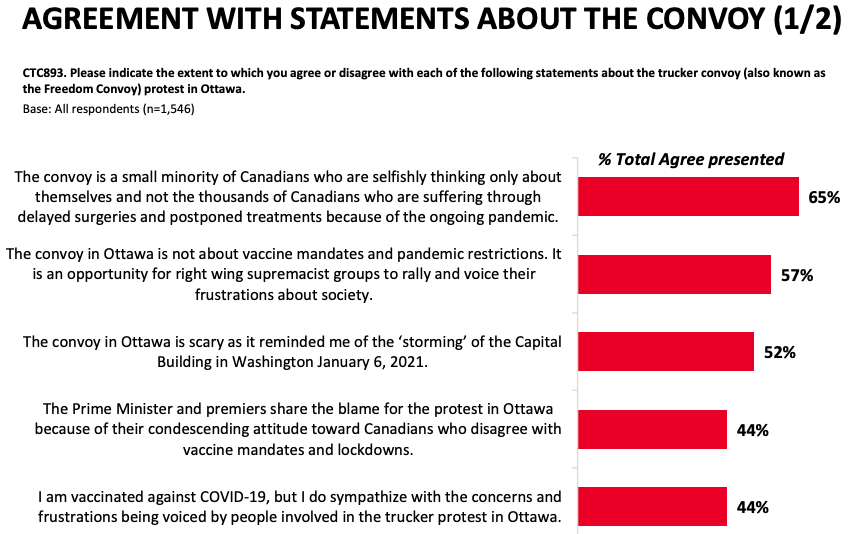 AGREEMENT WITH STATEMENTS ABOUT THE CONVOY (1/2)

CTC893. Please indicate the extent to which you agree or disagree with each of the following statements about the trucker convoy (also known as the Freedom Convoy) protest in Ottawa.
Base: All respondents (n=1,546)

% Total Agree presented

The convoy is a small minority of Canadians who are selfishly thinking only about themselves and not the thousands of Canadians who are suffering through delayed surgeries and postponed treatments because of the ongoing pandemic.
65%

The convoy in Ottawa is not about vaccine mandates and pandemic restrictions. It is an opportunity for right wing supremacist groups to rally and voice their frustrations about society.
57%

The convoy in Ottawa is scary as it reminded me of the 'storming' of the Capital Building in Washington January 6, 2021.
52%

The Prime Minister and premiers share the blame for the protest in Ottawa because of their condescending attitude toward Canadians who disagree with vaccine mandates and lockdowns.
44%

I am vaccinated against COVID-19, but I do sympathize with the concerns and frustrations being voiced by people involved in the trucker protest in Ottawa.
44%